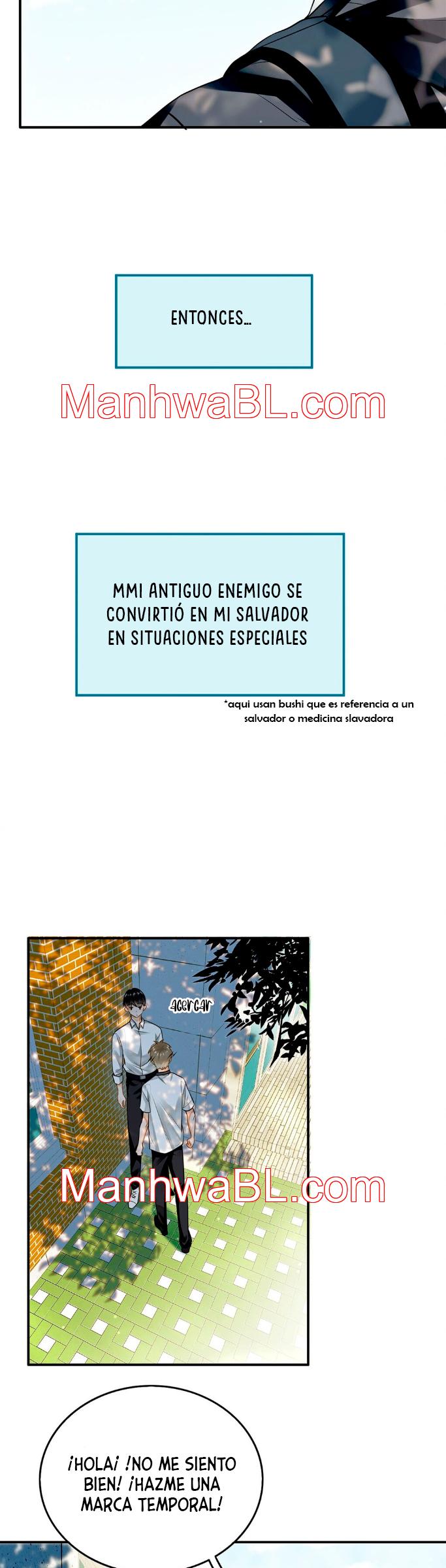 ENTONCES...

MMI ANTIGUO ENEMIGO SE CONVIRTIÓ EN MI SALVADOR EN SITUACIONES ESPECIALES

*aqui usan bushi que es referencia a un salvador o medicina slavadora

acercar

¡HOLA¡ !NO ME SIENTO BIEN! ¡HAZME UNA MARCA TEMPORAL!

ManhwaBL.com